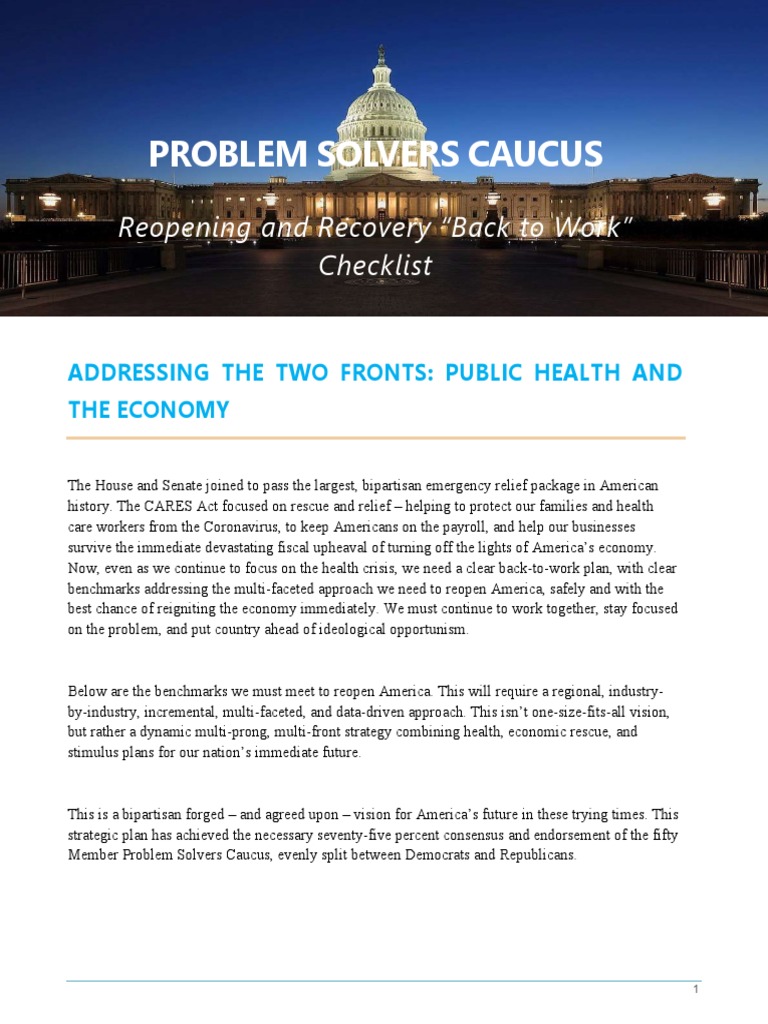 PROBLEM SOLVERS CAUCUS

Reopening and Recovery "Back to Work" Checklist

ADDRESSING THE TWO FRONTS: PUBLIC HEALTH AND THE ECONOMY

The House and Senate joined to pass the largest, bipartisan emergency relief package in American history. The CARES Act focused on rescue and relief – helping to protect our families and health care workers from the Coronavirus, to keep Americans on the payroll, and help our businesses survive the immediate devastating fiscal upheaval of turning off the lights of America's economy. Now, even as we continue to focus on the health crisis, we need a clear back-to-work plan, with clear benchmarks addressing the multi-faceted approach we need to reopen America, safely and with the best chance of reigniting the economy immediately. We must continue to work together, stay focused on the problem, and put country ahead of ideological opportunism.

Below are the benchmarks we must meet to reopen America. This will require a regional, industry-by-industry, incremental, multi-faceted, and data-driven approach. This isn't one-size-fits-all vision, but rather a dynamic multi-prong, multi-front strategy combining health, economic rescue, and stimulus plans for our nation's immediate future.

This is a bipartisan forged – and agreed upon – vision for America's future in these trying times. This strategic plan has achieved the necessary seventy-five percent consensus and endorsement of the fifty Member Problem Solvers Caucus, evenly split between Democrats and Republicans.

1